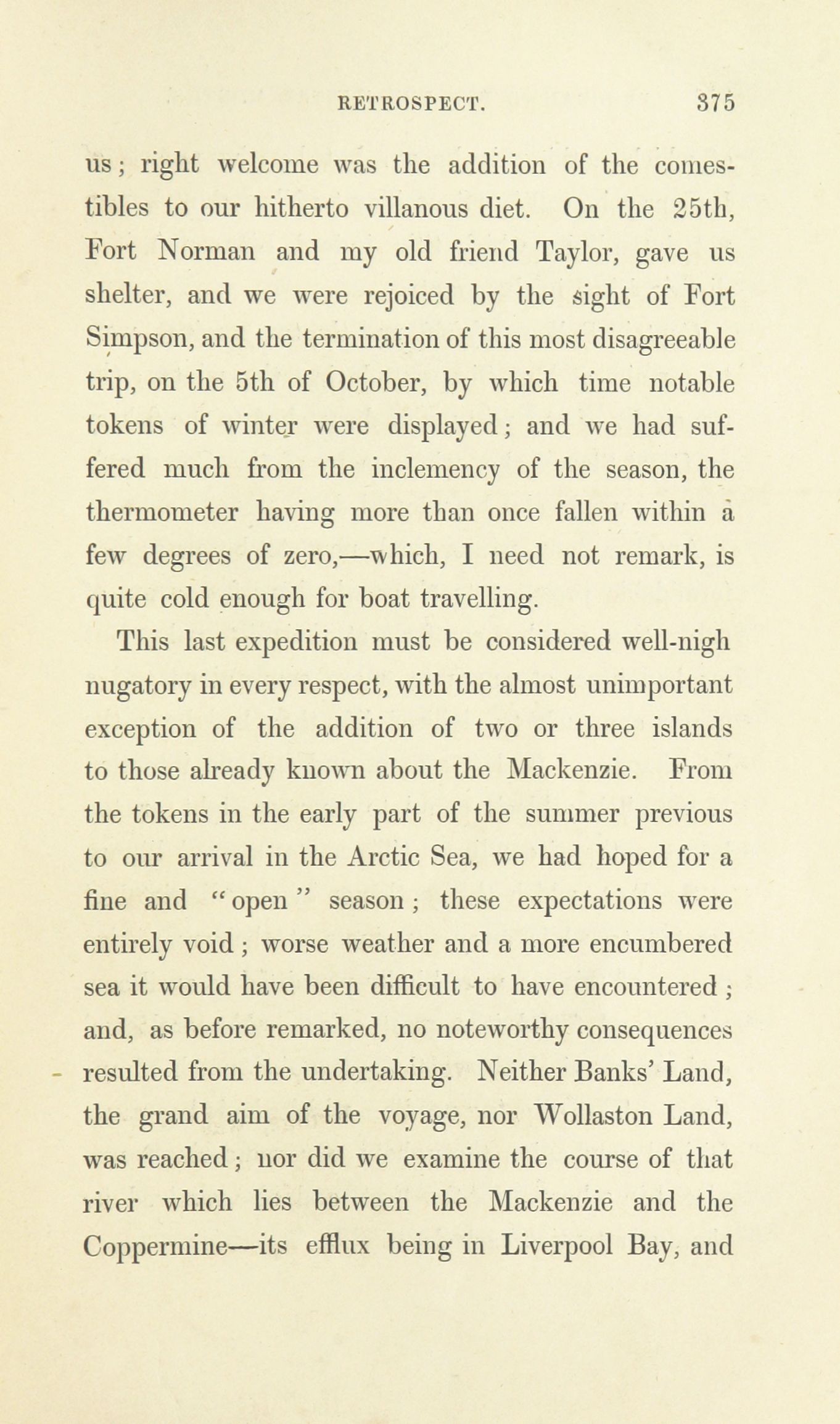 RETROSPECT. 375

us; right welcome was the addition of the comestibles to our hitherto villanous diet. On the 25th, Fort Norman and my old friend Taylor, gave us shelter, and we were rejoiced by the sight of Fort Simpson, and the termination of this most disagreeable trip, on the 5th of October, by which time notable tokens of winter were displayed; and we had suffered much from the inclemency of the season, the thermometer having more than once fallen within a few degrees of zero,—which, I need not remark, is quite cold enough for boat travelling.

This last expedition must be considered well-nigh nugatory in every respect, with the almost unimportant exception of the addition of two or three islands to those already known about the Mackenzie. From the tokens in the early part of the summer previous to our arrival in the Arctic Sea, we had hoped for a fine and "open" season; these expectations were entirely void; worse weather and a more encumbered sea it would have been difficult to have encountered; and, as before remarked, no noteworthy consequences resulted from the undertaking. Neither Banks' Land, the grand aim of the voyage, nor Wollaston Land, was reached; nor did we examine the course of that river which lies between the Mackenzie and the Coppermine—its efflux being in Liverpool Bay, and